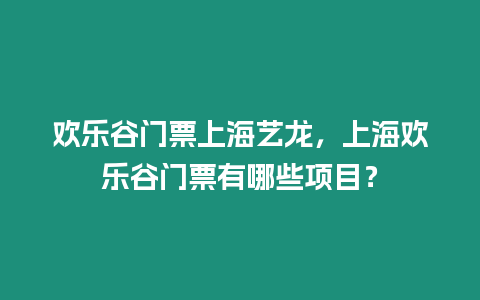 欢乐谷门票上海艺龙，上海欢乐谷门票有哪些项目？